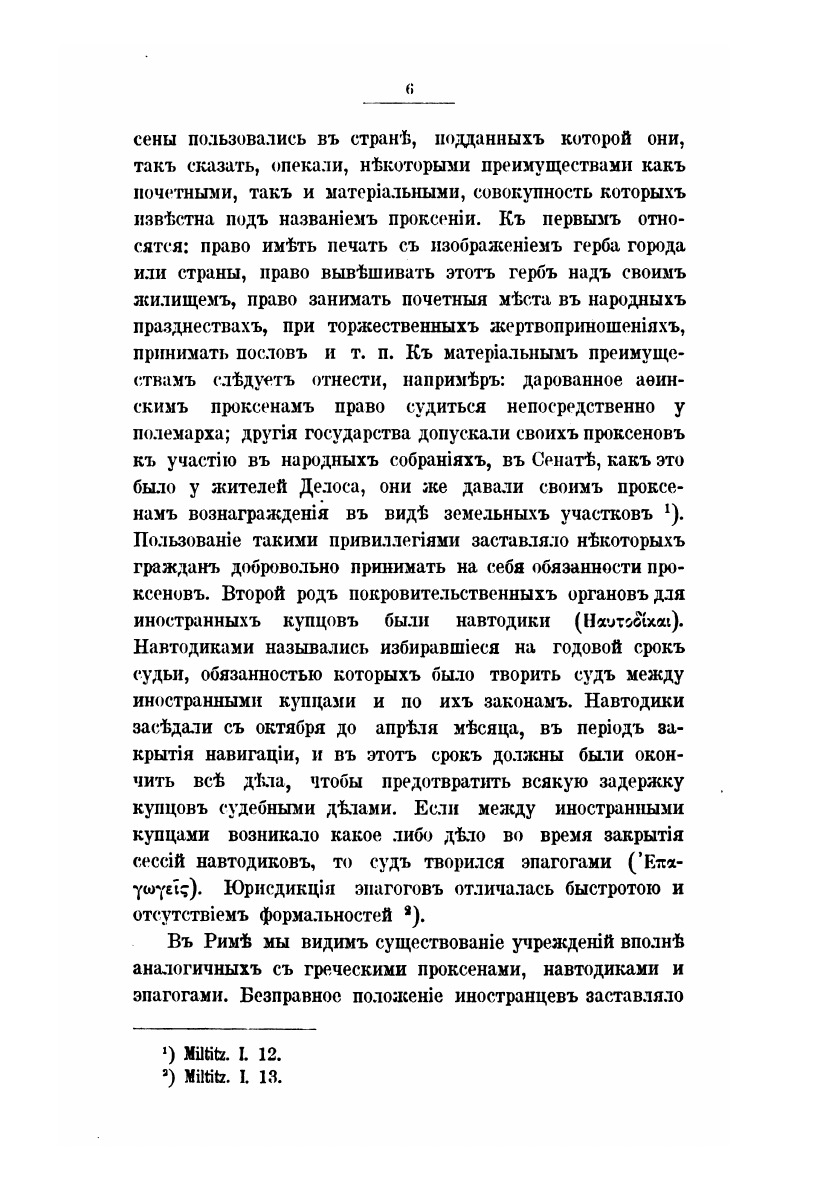 6

сены пользовались въ странѣ, подданныхъ которой они, такъ сказать, опекали, нѣкоторыми преимуществами какъ почетными, такъ и матеріальными, совокупность которыхъ извѣстна подъ названіемъ проксеніи. Къ первымъ относятся: право имѣть печать съ изображеніемъ герба города или страны, право вывѣшивать этотъ гербъ надъ своимъ жилищемъ, право занимать почетныя мѣста въ народныхъ празднествахъ, при торжественныхъ жертвоприношеніяхъ, принимать пословъ и т. п. Къ матеріальнымъ преимуществамъ слѣдуетъ отнести, напримѣръ: дарованное аѳинскимъ проксенамъ право судиться непосредственно у полемарха; другія государства допускали своихъ проксеновъ къ участію въ народныхъ собраніяхъ, въ Сенатѣ, какъ это было у жителей Делоса, они же давали своимъ проксенамъ вознагражденія въ видѣ земельныхъ участковъ ¹). Пользованіе такими привиллегіями заставляло нѣкоторыхъ гражданъ добровольно принимать на себя обязанности проксеновъ. Второй родъ покровительственныхъ органовъ для иностранныхъ купцовъ были навтодики (Ναυτοδίκαι). Навтодиками назывались избиравшіеся на годовой срокъ судьи, обязанностью которыхъ было творить судъ между иностранными купцами и по ихъ законамъ. Навтодики засѣдали съ октября до апрѣля мѣсяца, въ періодъ закрытія навигаціи, и въ этотъ срокъ должны были окончить всѣ дѣла, чтобы предотвратить всякую задержку купцовъ судебными дѣлами. Если между иностранными купцами возникало какое либо дѣло во время закрытія сессій навтодиковъ, то судъ творился эпагогами (Ἐπαγωγεῖς). Юрисдикція эпагоговъ отличалась быстротою и отсутствіемъ формальностей ²).

Въ Римѣ мы видимъ существованіе учрежденій вполнѣ аналогичныхъ съ греческими проксенами, навтодиками и эпагогами. Безправное положеніе иностранцевъ заставляло

¹) Miltitz. I. 12.
²) Miltitz. I. 13.